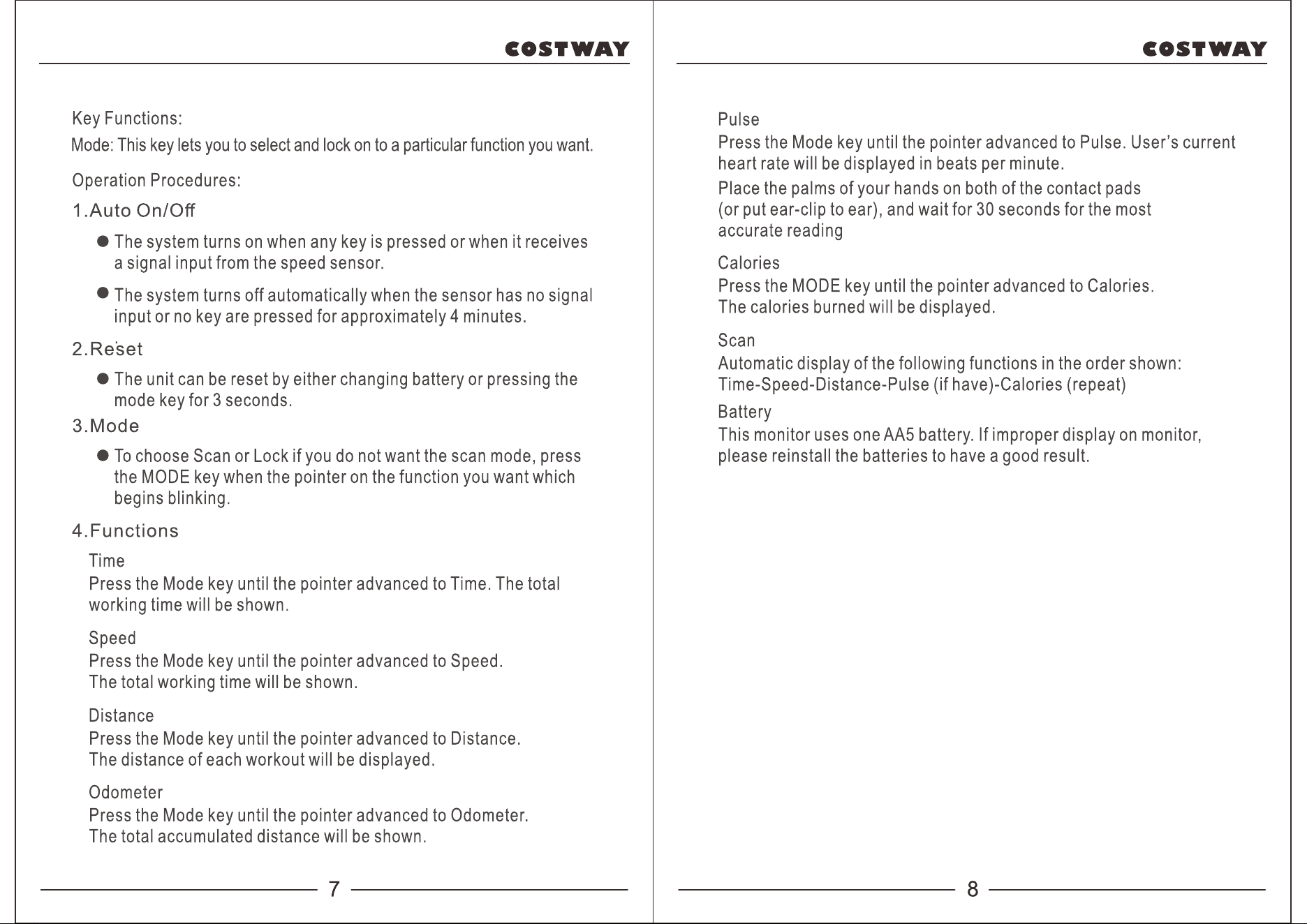 COSTWAY

Key Functions:

Mode: This key lets you to select and lock on to a particular function you want.

Operation Procedures:

1.Auto On/Off

• The system turns on when any key is pressed or when it receives a signal input from the speed sensor.

• The system turns off automatically when the sensor has no signal input or no key are pressed for approximately 4 minutes.

2.Reset

• The unit can be reset by either changing battery or pressing the mode key for 3 seconds.

3.Mode

• To choose Scan or Lock if you do not want the scan mode, press the MODE key when the pointer on the function you want which begins blinking.

4.Functions

Time
Press the Mode key until the pointer advanced to Time. The total working time will be shown.

Speed
Press the Mode key until the pointer advanced to Speed. The total working time will be shown.

Distance
Press the Mode key until the pointer advanced to Distance. The distance of each workout will be displayed.

Odometer
Press the Mode key until the pointer advanced to Odometer. The total accumulated distance will be shown.

7

COSTWAY

Pulse
Press the Mode key until the pointer advanced to Pulse. User's current heart rate will be displayed in beats per minute.

Place the palms of your hands on both of the contact pads (or put ear-clip to ear), and wait for 30 seconds for the most accurate reading

Calories
Press the MODE key until the pointer advanced to Calories. The calories burned will be displayed.

Scan
Automatic display of the following functions in the order shown: Time-Speed-Distance-Pulse (if have)-Calories (repeat)

Battery
This monitor uses one AA5 battery. If improper display on monitor, please reinstall the batteries to have a good result.

8